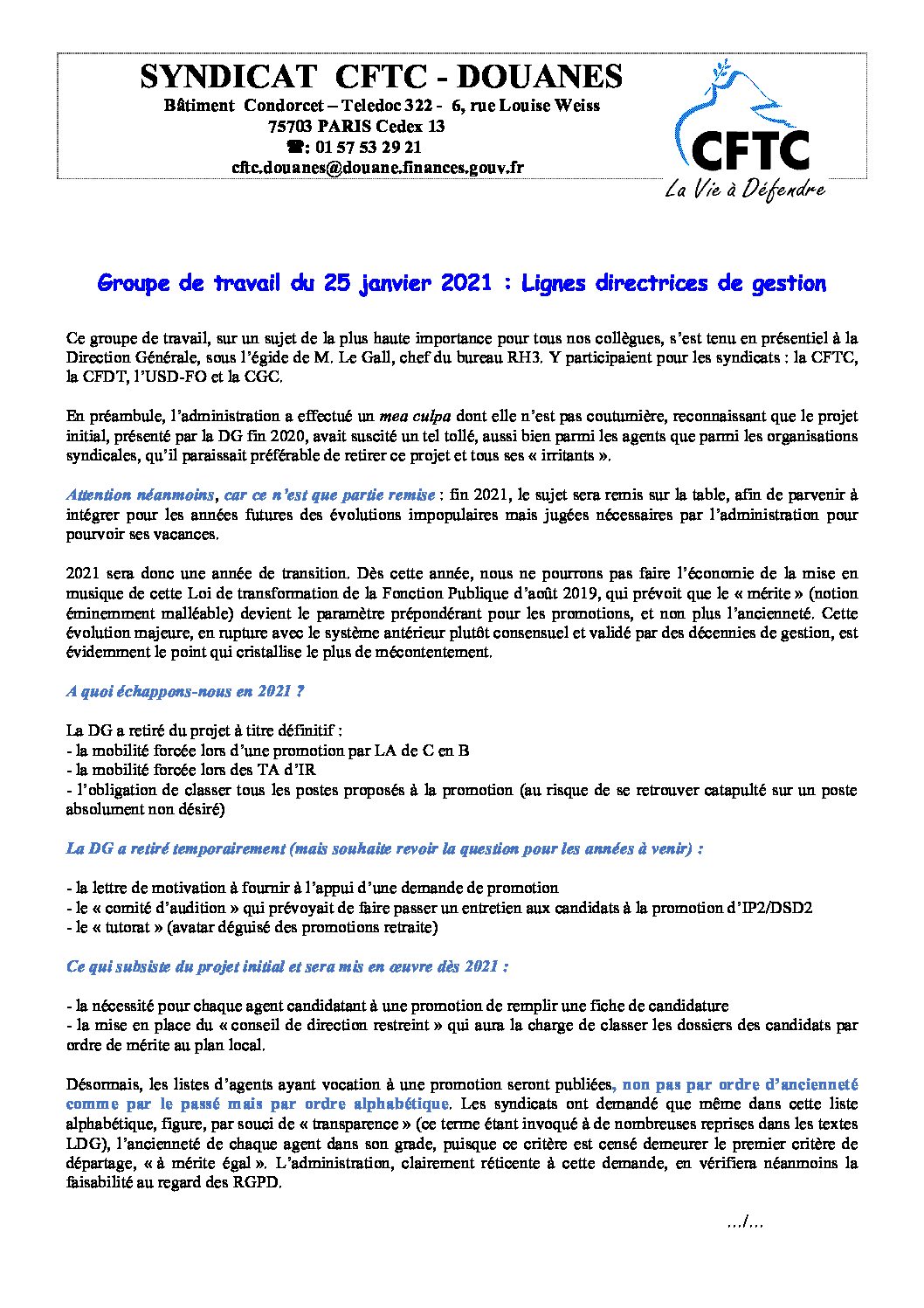 SYNDICAT CFTC - DOUANES
Bâtiment Condorcet – Teledoc 322 - 6, rue Louise Weiss
75703 PARIS Cedex 13
☎: 01 57 53 29 21
cftc.douanes@douane.finances.gouv.fr

CFTC
La Vie à Défendre

Groupe de travail du 25 janvier 2021 : Lignes directrices de gestion

Ce groupe de travail, sur un sujet de la plus haute importance pour tous nos collègues, s'est tenu en présentiel à la Direction Générale, sous l'égide de M. Le Gall, chef du bureau RH3. Y participaient pour les syndicats : la CFTC, la CFDT, l'USD-FO et la CGC.

En préambule, l'administration a effectué un mea culpa dont elle n'est pas coutumière, reconnaissant que le projet initial, présenté par la DG fin 2020, avait suscité un tel tollé, aussi bien parmi les agents que parmi les organisations syndicales, qu'il paraissait préférable de retirer ce projet et tous ses « irritants ».

Attention néanmoins, car ce n'est que partie remise : fin 2021, le sujet sera remis sur la table, afin de parvenir à intégrer pour les années futures des évolutions impopulaires mais jugées nécessaires par l'administration pour pourvoir ses vacances.

2021 sera donc une année de transition. Dès cette année, nous ne pourrons pas faire l'économie de la mise en musique de cette Loi de transformation de la Fonction Publique d'août 2019, qui prévoit que le « mérite » (notion éminemment malléable) devient le paramètre prépondérant pour les promotions, et non plus l'ancienneté. Cette évolution majeure, en rupture avec le système antérieur plutôt consensuel et validé par des décennies de gestion, est évidemment le point qui cristallise le plus de mécontentement.

A quoi échappons-nous en 2021 ?

La DG a retiré du projet à titre définitif :
- la mobilité forcée lors d'une promotion par LA de C en B
- la mobilité forcée lors des TA d'IR
- l'obligation de classer tous les postes proposés à la promotion (au risque de se retrouver catapulté sur un poste absolument non désiré)

La DG a retiré temporairement (mais souhaite revoir la question pour les années à venir) :

- la lettre de motivation à fournir à l'appui d'une demande de promotion
- le « comité d'audition » qui prévoyait de faire passer un entretien aux candidats à la promotion d'IP2/DSD2
- le « tutorat » (avatar déguisé des promotions retraite)

Ce qui subsiste du projet initial et sera mis en œuvre dès 2021 :

- la nécessité pour chaque agent candidatant à une promotion de remplir une fiche de candidature
- la mise en place du « conseil de direction restreint » qui aura la charge de classer les dossiers des candidats par ordre de mérite au plan local.

Désormais, les listes d'agents ayant vocation à une promotion seront publiées, non pas par ordre d'ancienneté comme par le passé mais par ordre alphabétique. Les syndicats ont demandé que même dans cette liste alphabétique, figure, par souci de « transparence » (ce terme étant invoqué à de nombreuses reprises dans les textes LDG), l'ancienneté de chaque agent dans son grade, puisque ce critère est censé demeurer le premier critère de départage, « à mérite égal ». L'administration, clairement réticente à cette demande, en vérifiera néanmoins la faisabilité au regard des RGPD.

.../...